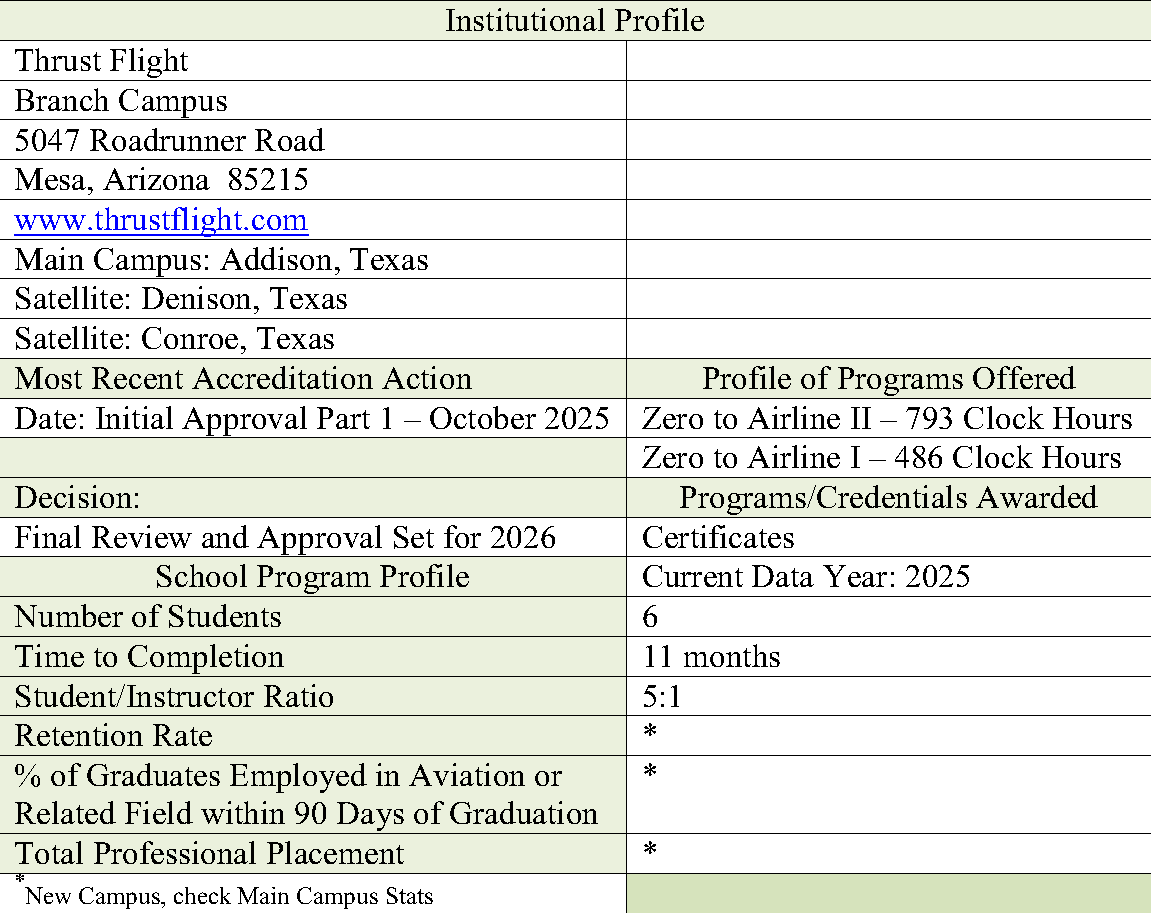 | Institutional Profile | |
|---|---|
| Thrust Flight | |
| Branch Campus | |
| 5047 Roadrunner Road | |
| Mesa, Arizona 85215 | |
| www.thrustflight.com | |
| Main Campus: Addison, Texas | |
| Satellite: Denison, Texas | |
| Satellite: Conroe, Texas | |
| Most Recent Accreditation Action | Profile of Programs Offered |
| Date: Initial Approval Part 1 – October 2025 | Zero to Airline II – 793 Clock Hours |
| | Zero to Airline I – 486 Clock Hours |
| Decision: | Programs/Credentials Awarded |
| Final Review and Approval Set for 2026 | Certificates |
| School Program Profile | Current Data Year: 2025 |
| Number of Students | 6 |
| Time to Completion | 11 months |
| Student/Instructor Ratio | 5:1 |
| Retention Rate | * |
| % of Graduates Employed in Aviation or Related Field within 90 Days of Graduation | * |
| Total Professional Placement | * |
| *New Campus, check Main Campus Stats | |